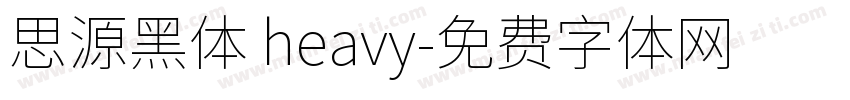 思源黑体 heavy-免费字体网